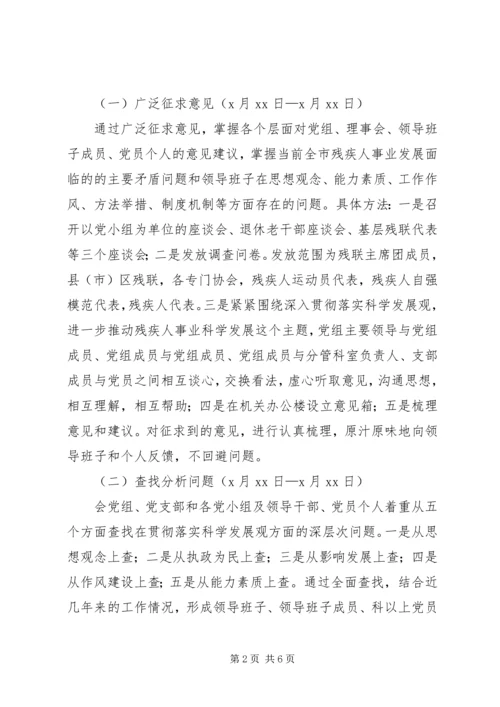 （一）广泛征求意见（x 月 xx 日—x 月 xx 日）

通过广泛征求意见，掌握各个层面对党组、理事会、领导班子成员、党员个人的意见建议，掌握当前全市残疾人事业发展面临的的主要矛盾问题和领导班子在思想观念、能力素质、工作作风、方法举措、制度机制等方面存在的问题。具体方法：一是召开以党小组为单位的座谈会、退休老干部座谈会、基层残联代表等三个座谈会；二是发放调查问卷。发放范围为残联主席团成员，县（市）区残联，各专门协会，残疾人运动员代表，残疾人自强模范代表，残疾人代表。三是紧紧围绕深入贯彻落实科学发展观，进一步推动残疾人事业科学发展这个主题，党组主要领导与党组成员、党组成员与党组成员、党组成员与分管科室负责人、支部成员与党员之间相互谈心，交换看法，虚心听取意见，沟通思想，相互理解，相互帮助；四是在机关办公楼设立意见箱；五是梳理意见和建议。对征求到的意见，进行认真梳理，原汁原味地向领导班子和个人反馈，不回避问题。

（二）查找分析问题（x 月 xx 日—x 月 xx 日）

会党组、党支部和各党小组及领导干部、党员个人着重从五个方面查找在贯彻落实科学发展观方面的深层次问题。一是从思想观念上查；二是从执政为民上查；三是从影响发展上查；四是从作风建设上查；五是从能力素质上查。通过全面查找，结合近几年来的工作情况，形成领导班子、领导班子成员、科以上党员

第 2 页 共 6 页